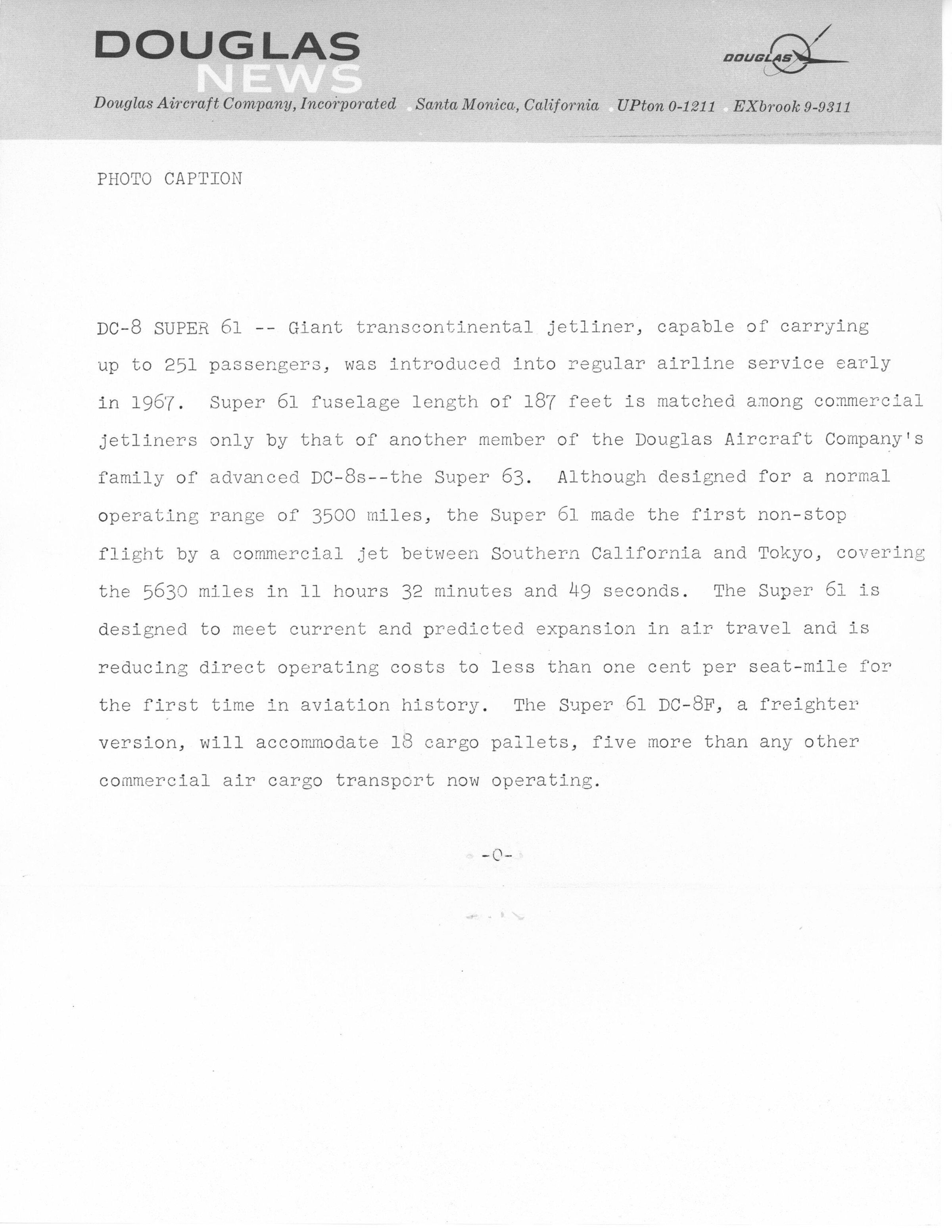 DOUGLAS NEWS

DOUGLAS

Douglas Aircraft Company, Incorporated Santa Monica, California UPton 0-1211 EXbrook 9-9311

PHOTO CAPTION

DC-8 SUPER 61 -- Giant transcontinental jetliner, capable of carrying up to 251 passengers, was introduced into regular airline service early in 1967. Super 61 fuselage length of 187 feet is matched among commercial jetliners only by that of another member of the Douglas Aircraft Company's family of advanced DC-8s--the Super 63. Although designed for a normal operating range of 3500 miles, the Super 61 made the first non-stop flight by a commercial jet between Southern California and Tokyo, covering the 5630 miles in 11 hours 32 minutes and 49 seconds. The Super 61 is designed to meet current and predicted expansion in air travel and is reducing direct operating costs to less than one cent per seat-mile for the first time in aviation history. The Super 61 DC-8F, a freighter version, will accommodate 18 cargo pallets, five more than any other commercial air cargo transport now operating.

-0-